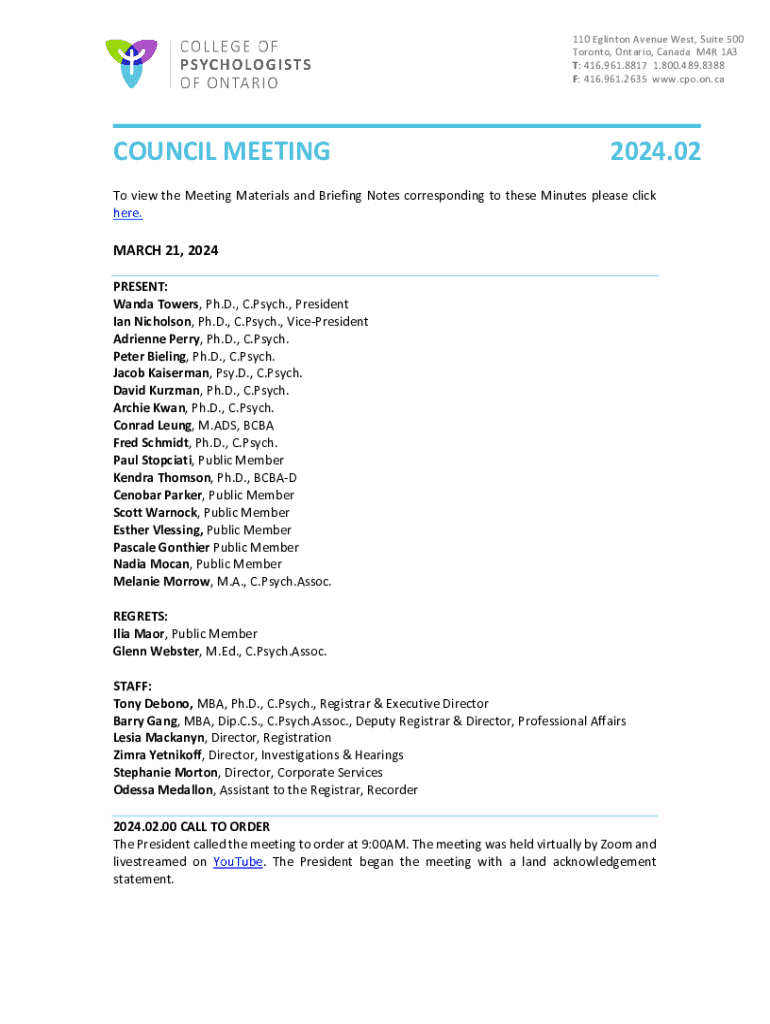 COLLEGE OF
PSYCHOLOGISTS
OF ONTARIO

110 Eglinton Avenue West, Suite 500
Toronto, Ontario, Canada M4R 1A3
T: 416.961.8817 1.800.489.8388
F: 416.961.2635 www.cpo.on.ca

COUNCIL MEETING 2024.02

To view the Meeting Materials and Briefing Notes corresponding to these Minutes please click here.

MARCH 21, 2024

PRESENT:
Wanda Towers, Ph.D., C.Psych., President
Ian Nicholson, Ph.D., C.Psych., Vice-President
Adrienne Perry, Ph.D., C.Psych.
Peter Bieling, Ph.D., C.Psych.
Jacob Kaiserman, Psy.D., C.Psych.
David Kurzman, Ph.D., C.Psych.
Archie Kwan, Ph.D., C.Psych.
Conrad Leung, M.ADS, BCBA
Fred Schmidt, Ph.D., C.Psych.
Paul Stopciati, Public Member
Kendra Thomson, Ph.D., BCBA-D
Cenobar Parker, Public Member
Scott Warnock, Public Member
Esther Vlessing, Public Member
Pascale Gonthier Public Member
Nadia Mocan, Public Member
Melanie Morrow, M.A., C.Psych.Assoc.

REGRETS:
Ilia Maor, Public Member
Glenn Webster, M.Ed., C.Psych.Assoc.

STAFF:
Tony Debono, MBA, Ph.D., C.Psych., Registrar & Executive Director
Barry Gang, MBA, Dip.C.S., C.Psych.Assoc., Deputy Registrar & Director, Professional Affairs
Lesia Mackanyn, Director, Registration
Zimra Yetnikoff, Director, Investigations & Hearings
Stephanie Morton, Director, Corporate Services
Odessa Medallon, Assistant to the Registrar, Recorder

2024.02.00 CALL TO ORDER
The President called the meeting to order at 9:00AM. The meeting was held virtually by Zoom and livestreamed on YouTube. The President began the meeting with a land acknowledgement statement.